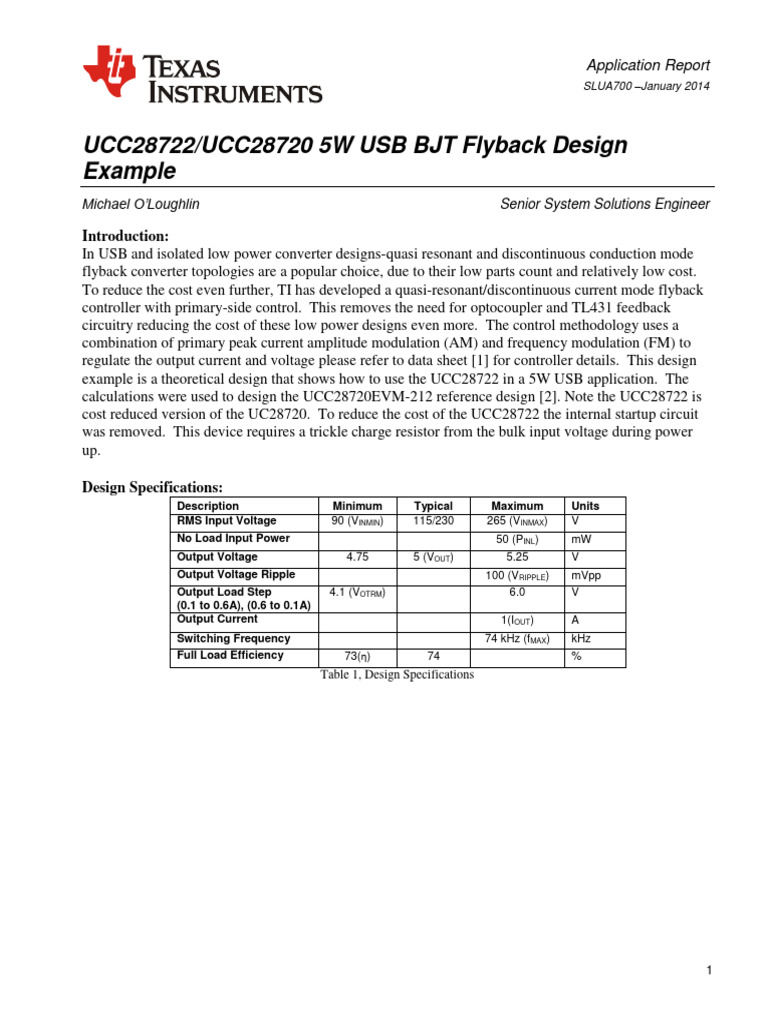 TEXAS INSTRUMENTS

Application Report
SLUA700 –January 2014

UCC28722/UCC28720 5W USB BJT Flyback Design Example

Michael O'Loughlin Senior System Solutions Engineer

Introduction:
In USB and isolated low power converter designs-quasi resonant and discontinuous conduction mode flyback converter topologies are a popular choice, due to their low parts count and relatively low cost. To reduce the cost even further, TI has developed a quasi-resonant/discontinuous current mode flyback controller with primary-side control. This removes the need for optocoupler and TL431 feedback circuitry reducing the cost of these low power designs even more. The control methodology uses a combination of primary peak current amplitude modulation (AM) and frequency modulation (FM) to regulate the output current and voltage please refer to data sheet [1] for controller details. This design example is a theoretical design that shows how to use the UCC28722 in a 5W USB application. The calculations were used to design the UCC28720EVM-212 reference design [2]. Note the UCC28722 is cost reduced version of the UC28720. To reduce the cost of the UCC28722 the internal startup circuit was removed. This device requires a trickle charge resistor from the bulk input voltage during power up.

Design Specifications:

| Description | Minimum | Typical | Maximum | Units |
|---|---|---|---|---|
| RMS Input Voltage | 90 ($V_{INMIN}$) | 115/230 | 265 ($V_{INMAX}$) | V |
| No Load Input Power | | | 50 ($P_{INL}$) | mW |
| Output Voltage | 4.75 | 5 ($V_{OUT}$) | 5.25 | V |
| Output Voltage Ripple | | | 100 ($V_{RIPPLE}$) | mVpp |
| Output Load Step (0.1 to 0.6A), (0.6 to 0.1A) | 4.1 ($V_{OTRM}$) | | 6.0 | V |
| Output Current | | | 1($I_{OUT}$) | A |
| Switching Frequency | | | 74 kHz ($f_{MAX}$) | kHz |
| Full Load Efficiency | 73($\eta$) | 74 | | % |

Table 1, Design Specifications

1